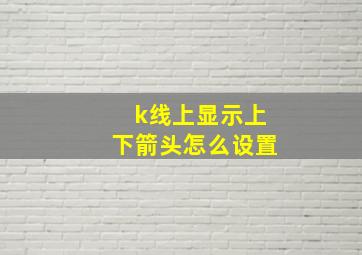 k线上显示上下箭头怎么设置